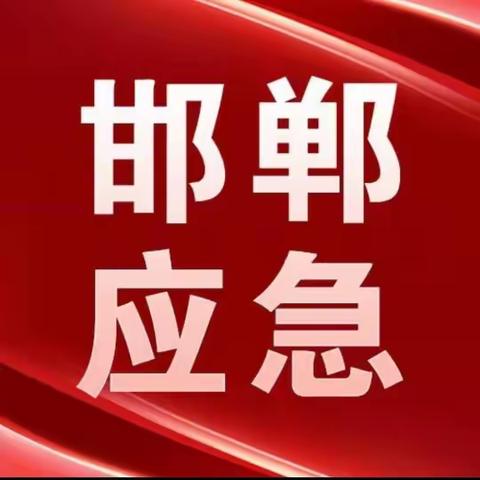 邯郸
应急